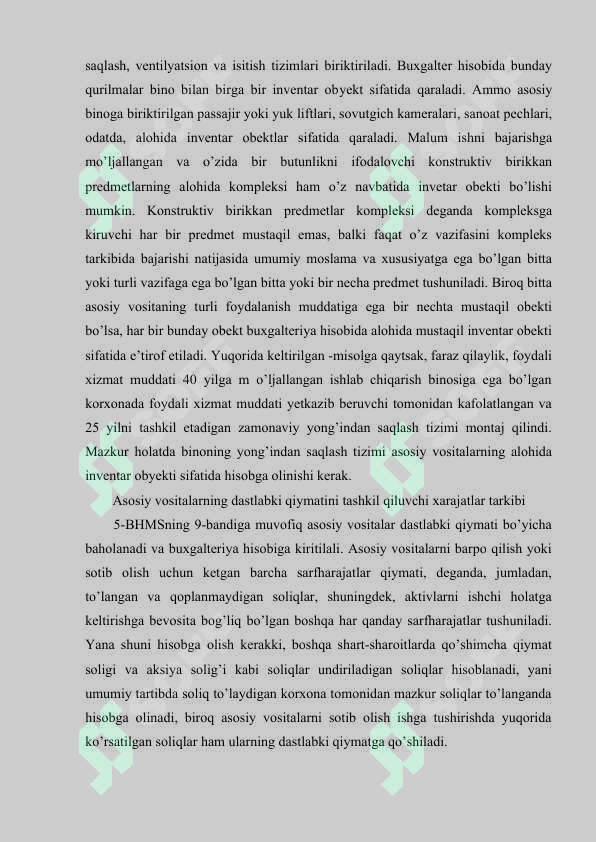 saqlash, ventilyatsion va isitish tizimlari biriktiriladi. Buxgalter hisobida bunday qurilmalar bino bilan birga bir inventar obyekt sifatida qaraladi. Ammo asosiy binoga biriktirilgan passajir yoki yuk liftlari, sovutgich kameralari, sanoat pechlari, odatda, alohida inventar obektlar sifatida qaraladi. Malum ishni bajarishga mo'ljallangan va o'zida bir butunlikni ifodalovchi konstruktiv birikkan predmetlarning alohida kompleksi ham o'z navbatida invetar obekti bo'lishi mumkin. Konstruktiv birikkan predmetlar kompleksi deganda kompleksga kiruvchi har bir predmet mustaqil emas, balki faqat o'z vazifasini kompleks tarkibida bajarishi natijasida umumiy moslama va xususiyatga ega bo'lgan bitta yoki turli vazifaga ega bo'lgan bitta yoki bir necha predmet tushuniladi. Biroq bitta asosiy vositaning turli foydalanish muddatiga ega bir nechta mustaqil obekti bo'lsa, har bir bunday obekt buxgalteriya hisobida alohida mustaqil inventar obekti sifatida e'tirof etiladi. Yuqorida keltirilgan -misolga qaytsak, faraz qilaylik, foydali xizmat muddati 40 yilga m o'ljallangan ishlab chiqarish binosiga ega bo'lgan korxonada foydali xizmat muddati yetkazib beruvchi tomonidan kafolatlangan va 25 yilni tashkil etadigan zamonaviy yong'indan saqlash tizimi montaj qilindi. Mazkur holatda binoning yong'indan saqlash tizimi asosiy vositalarning alohida inventar obyekti sifatida hisobga olinishi kerak.

Asosiy vositalarning dastlabki qiymatini tashkil qiluvchi xarajatlar tarkibi

5-BHMSning 9-bandiga muvofiq asosiy vositalar dastlabki qiymati bo'yicha baholanadi va buxgalteriya hisobiga kiritilali. Asosiy vositalarni barpo qilish yoki sotib olish uchun ketgan barcha sarfharajatlar qiymati, deganda, jumladan, to'langan va qoplanmaydigan soliqlar, shuningdek, aktivlarni ishchi holatga keltirishga bevosita bog'liq bo'lgan boshqa har qanday sarfharajatlar tushuniladi. Yana shuni hisobga olish kerakki, boshqa shart-sharoitlarda qo'shimcha qiymat soligi va aksiya solig'i kabi soliqlar undiriladigan soliqlar hisoblanadi, yani umumiy tartibda soliq to'laydigan korxona tomonidan mazkur soliqlar to'langanda hisobga olinadi, biroq asosiy vositalarni sotib olish ishga tushirishda yuqorida ko'rsatilgan soliqlar ham ularning dastlabki qiymatga qo'shiladi.